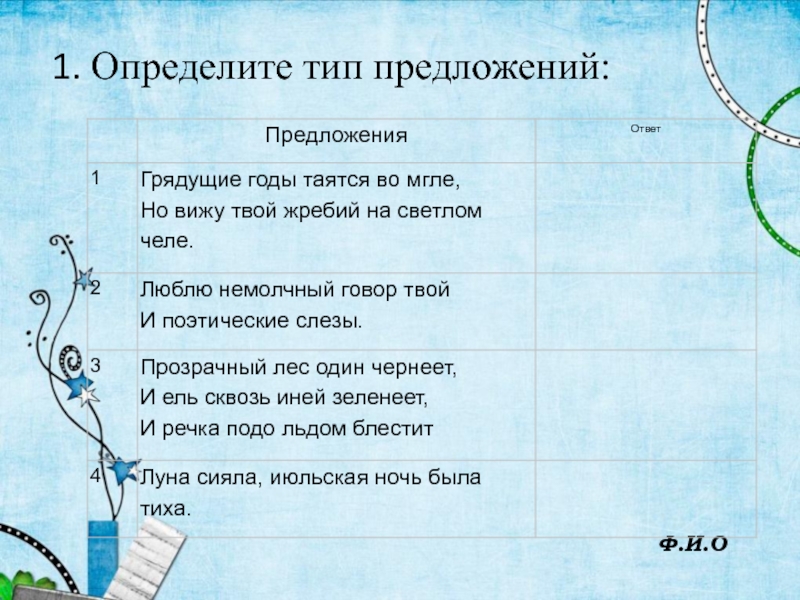 1. Определите тип предложений:

| | Предложения | Ответ |
|---|---|---|
| 1 | Грядущие годы таятся во мгле, Но вижу твой жребий на светлом челе. | |
| 2 | Люблю немолчный говор твой И поэтические слезы. | |
| 3 | Прозрачный лес один чернеет, И ель сквозь иней зеленеет, И речка подо льдом блестит | |
| 4 | Луна сияла, июльская ночь была тиха. | |

Ф.И.О